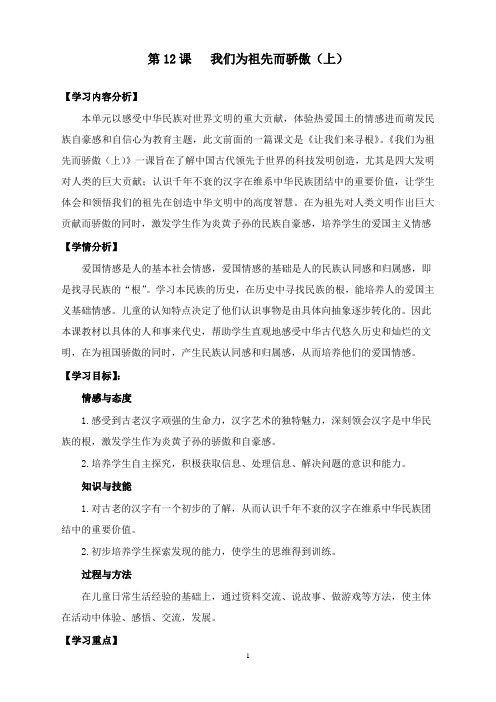 第 12 课　我们为祖先而骄傲（上）

【学习内容分析】

本单元以感受中华民族对世界文明的重大贡献，体验热爱国土的情感进而萌发民族自豪感和自信心为教育主题，此文前面的一篇课文是《让我们来寻根》。《我们为祖先而骄傲（上）》一课旨在了解中国古代领先于世界的科技发明创造，尤其是四大发明对人类的巨大贡献；认识千年不衰的汉字在维系中华民族团结中的重要价值，让学生体会和领悟我们的祖先在创造中华文明中的高度智慧。在为祖先对人类文明作出巨大贡献而骄傲的同时，激发学生作为炎黄子孙的民族自豪感，培养学生的爱国主义情感

【学情分析】

爱国情感是人的基本社会情感，爱国情感的基础是人的民族认同感和归属感，即是找寻民族的“根”。学习本民族的历史，在历史中寻找民族的根，能培养人的爱国主义基础情感。儿童的认知特点决定了他们认识事物是由具体向抽象逐步转化的。因此本课教材以具体的人和事来代史，帮助学生直观地感受中华古代悠久历史和灿烂的文明，在为祖国骄傲的同时，产生民族认同感和归属感，从而培养他们的爱国情感。

【学习目标】：

情感与态度

1. 感受到古老汉字顽强的生命力，汉字艺术的独特魅力，深刻领会汉字是中华民族的根，激发学生作为炎黄子孙的骄傲和自豪感。

2. 培养学生自主探究，积极获取信息、处理信息、解决问题的意识和能力。

知识与技能

1. 对古老的汉字有一个初步的了解，从而认识千年不衰的汉字在维系中华民族团结中的重要价值。

2. 初步培养学生探索发现的能力，使学生的思维得到训练。

过程与方法

在儿童日常生活经验的基础上，通过资料交流、说故事、做游戏等方法，使主体在活动中体验、感悟、交流，发展。

【学习重点】

1